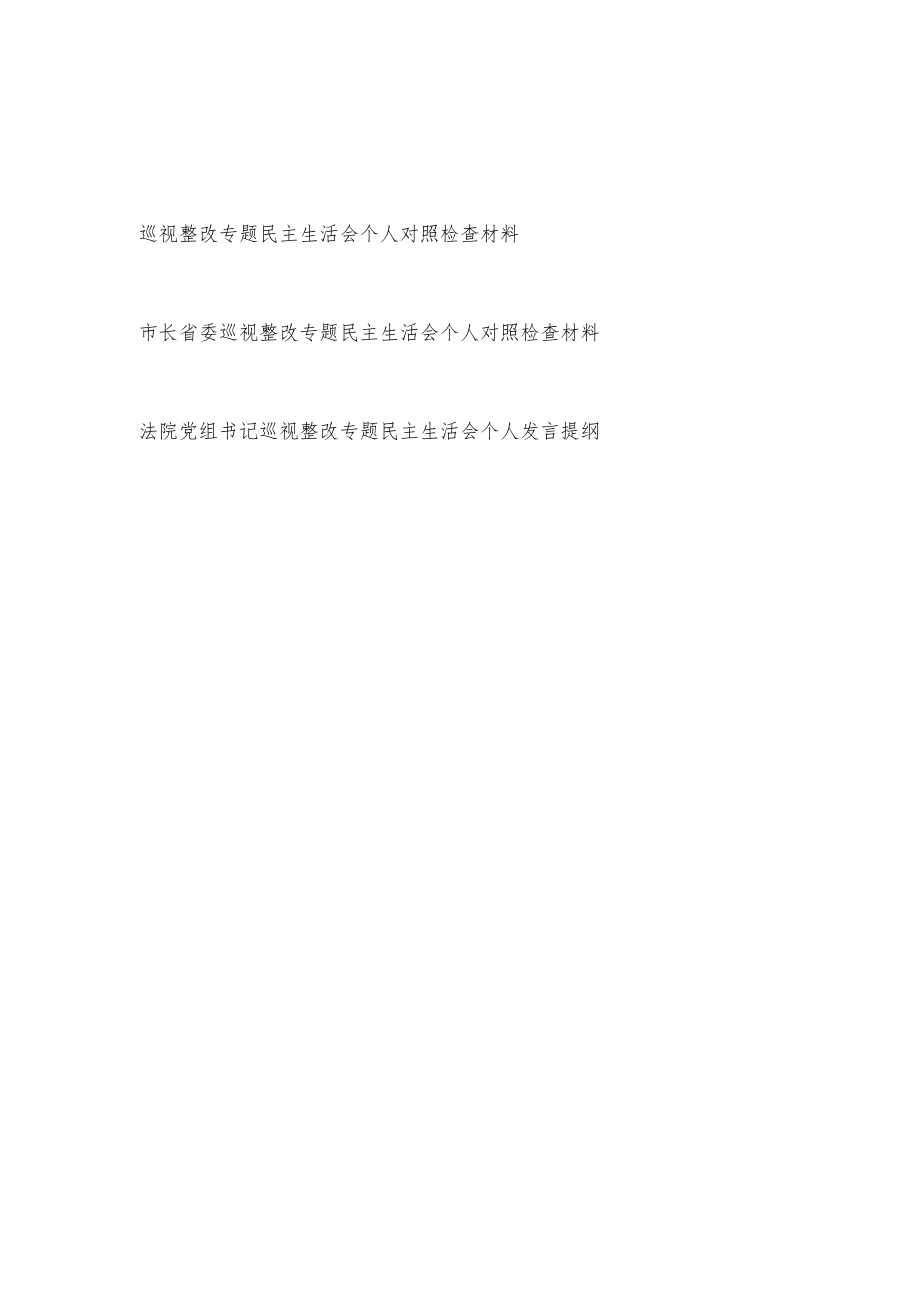 巡视整改专题民主生活会个人对照检查材料

市长省委巡视整改专题民主生活会个人对照检查材料

法院党组书记巡视整改专题民主生活会个人发言提纲